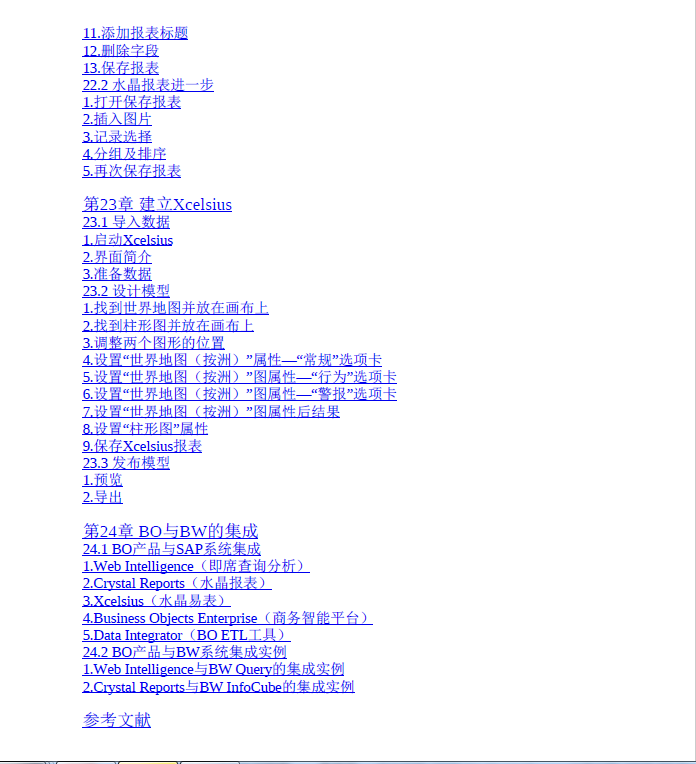 11.添加报表标题
12.删除字段
13.保存报表
22.2 水晶报表进一步
1.打开保存报表
2.插入图片
3.记录选择
4.分组及排序
5.再次保存报表

第23章 建立Xcelsius
23.1 导入数据
1.启动Xcelsius
2.界面简介
3.准备数据
23.2 设计模型
1.找到世界地图并放在画布上
2.找到柱形图并放在画布上
3.调整两个图形的位置
4.设置“世界地图（按洲）”属性—“常规”选项卡
5.设置“世界地图（按洲）”图属性—“行为”选项卡
6.设置“世界地图（按洲）”图属性—“警报”选项卡
7.设置“世界地图（按洲）”图属性后结果
8.设置“柱形图”属性
9.保存Xcelsius报表
23.3 发布模型
1.预览
2.导出

第24章 BO与BW的集成
24.1 BO产品与SAP系统集成
1.Web Intelligence（即席查询分析）
2.Crystal Reports（水晶报表）
3.Xcelsius（水晶易表）
4.Business Objects Enterprise（商务智能平台）
5.Data Integrator（BO ETL工具）
24.2 BO产品与BW系统集成实例
1.Web Intelligence与BW Query的集成实例
2.Crystal Reports与BW InfoCube的集成实例

参考文献